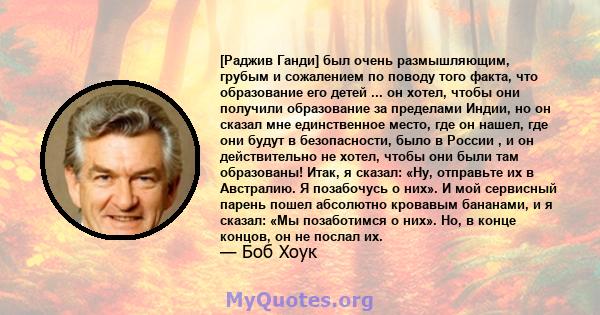 [Раджив Ганди] был очень размышляющим, грубым и сожалением по поводу того факта, что образование его детей ... он хотел, чтобы они получили образование за пределами Индии, но он сказал мне единственное место, где он нашел, где они будут в безопасности, было в России , и он действительно не хотел, чтобы они были там образованы! Итак, я сказал: «Ну, отправьте их в Австралию. Я позабочусь о них». И мой сервисный парень пошел абсолютно кровавым бананами, и я сказал: «Мы позаботимся о них». Но, в конце концов, он не послал их.
— Боб Хоук

MyQuotes.org